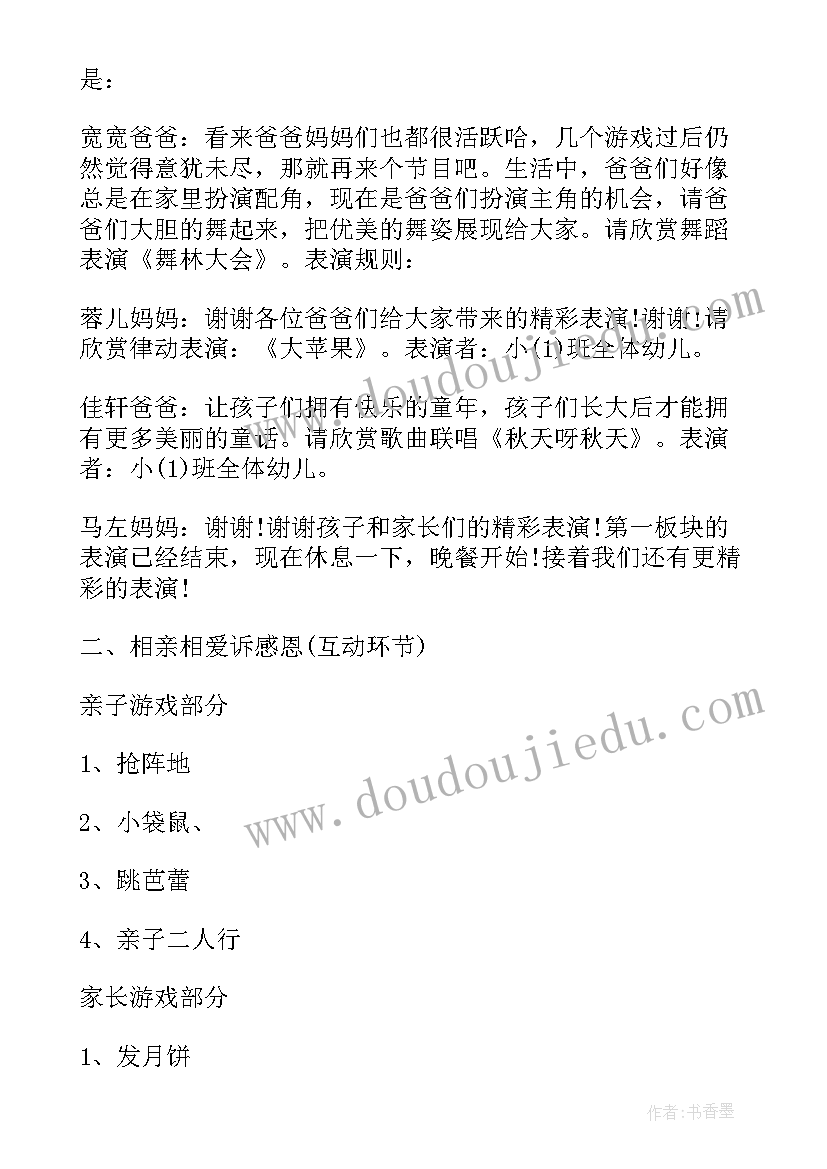 是：

宽宽爸爸：看来爸爸妈妈们也都很活跃哈，几个游戏过后仍然觉得意犹未尽，那就再来个节目吧。生活中，爸爸们好像总是在家里扮演配角，现在是爸爸们扮演主角的机会，请爸爸们大胆的舞起来，把优美的舞姿展现给大家。请欣赏舞蹈表演《舞林大会》。表演规则：

蓉儿妈妈：谢谢各位爸爸们给大家带来的精彩表演!谢谢!请欣赏律动表演：《大苹果》。表演者：小(1)班全体幼儿。

佳轩爸爸：让孩子们拥有快乐的童年，孩子们长大后才能拥有更多美丽的童话。请欣赏歌曲联唱《秋天呀秋天》。表演者：小(1)班全体幼儿。

马左妈妈：谢谢!谢谢孩子和家长们的精彩表演!第一板块的表演已经结束，现在休息一下，晚餐开始!接着我们还有更精彩的表演!

二、相亲相爱诉感恩(互动环节)

亲子游戏部分

1、抢阵地

2、小袋鼠、

3、跳芭蕾

4、亲子二人行

家长游戏部分

1、发月饼

www.doudoujiedu.com

www.doudoujiedu.com

作者：书香墨